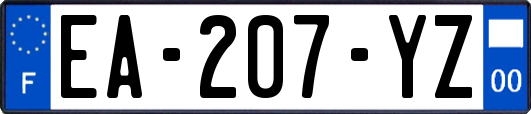 F
EA-207-YZ
00